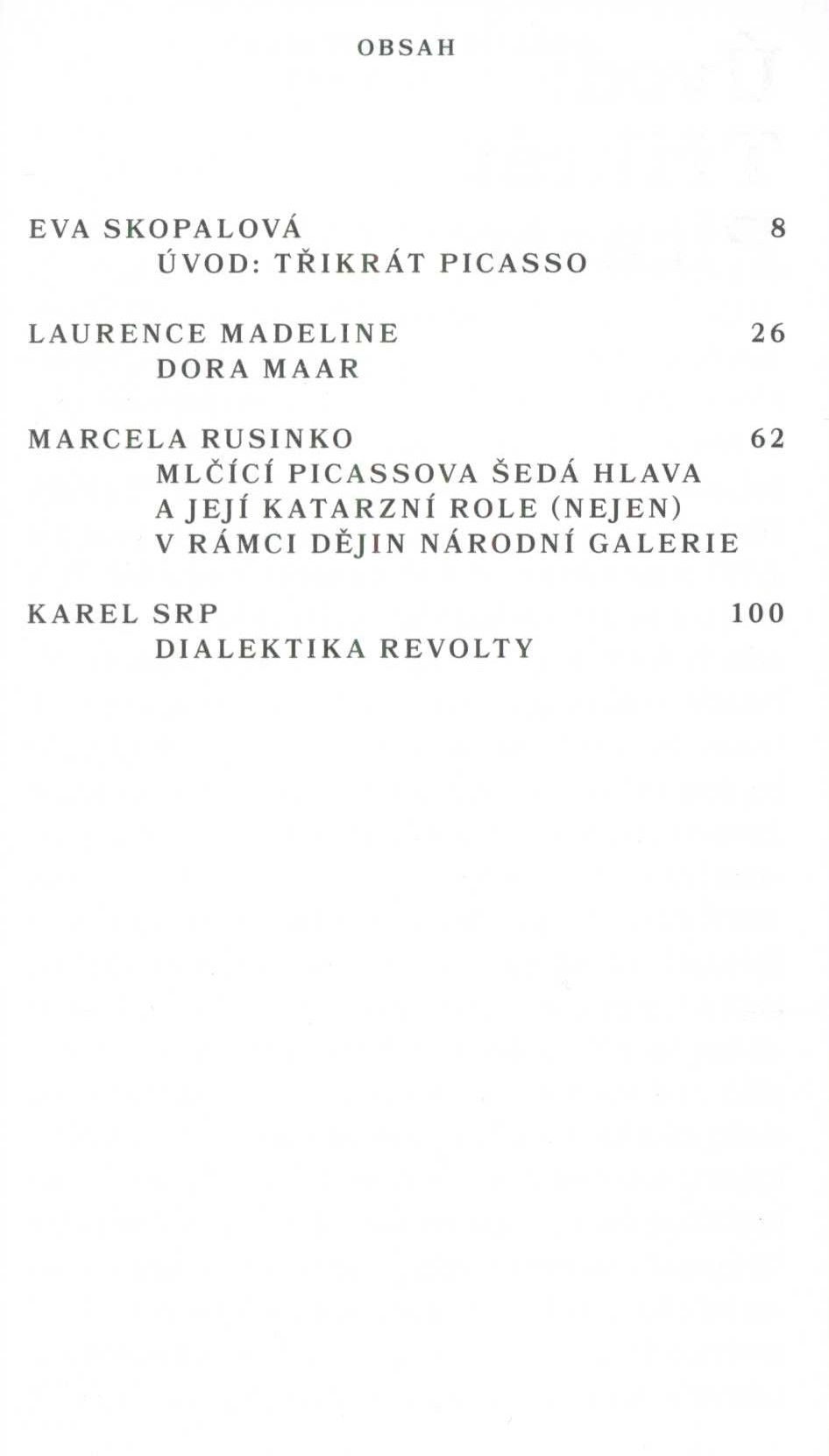 OBSAH

EVA SKOPALOVÁ 8
ÚVOD: TŘIKRÁT PICASSO

LAURENCE MADELINE 26
DORA MAAR

MARCELA RUSINKO 62
MLČÍCÍ PICASSOVA ŠEDÁ HLAVA A JEJÍ KATARZNÍ ROLE (NEJEN) V RÁMCI DĚJIN NÁRODNÍ GALERIE

KAREL SRP 100
DIALEKTIKA REVOLTY